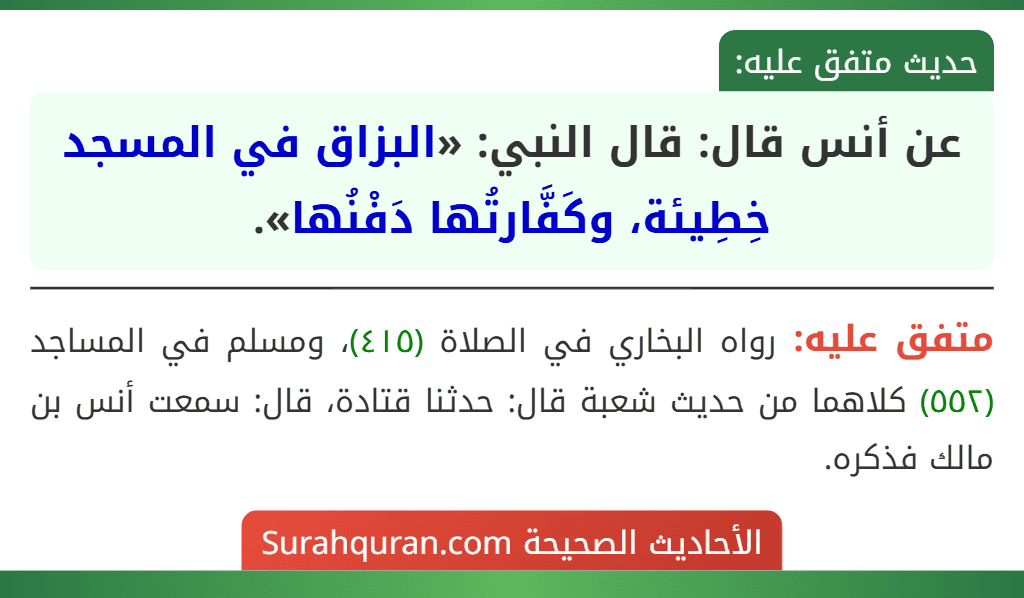 حديث متفق عليه:

عن أنس قال: قال النبي: «البزاق في المسجد خِطِيئة، وكَفَّارتُها دَفْنُها».

متفق عليه: رواه البخاري في الصلاة (٤١٥)، ومسلم في المساجد (٥٥٢) كلاهما من حديث شعبة قال: حدثنا قتادة، قال: سمعت أنس بن مالك فذكره.

الأحاديث الصحيحة Surahquran.com